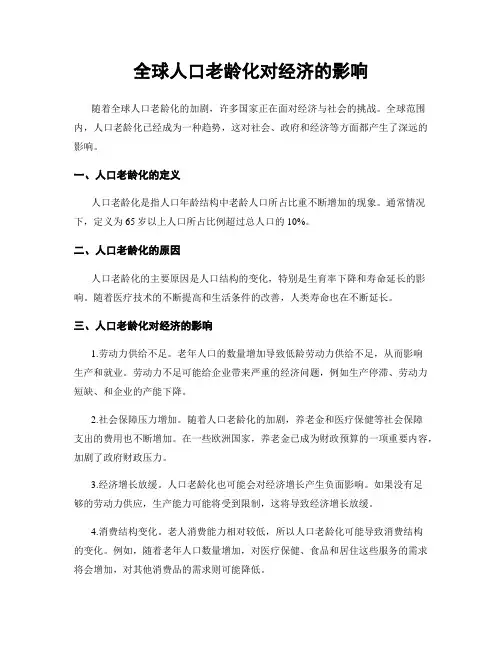 全球人口老龄化对经济的影响

随着全球人口老龄化的加剧，许多国家正在面对经济与社会的挑战。全球范围内，人口老龄化已经成为一种趋势，这对社会、政府和经济等方面都产生了深远的影响。

一、人口老龄化的定义

人口老龄化是指人口年龄结构中老龄人口所占比重不断增加的现象。通常情况下，定义为65岁以上人口所占比例超过总人口的10%。

二、人口老龄化的原因

人口老龄化的主要原因是人口结构的变化，特别是生育率下降和寿命延长的影响。随着医疗技术的不断提高和生活条件的改善，人类寿命也在不断延长。

三、人口老龄化对经济的影响

1.劳动力供给不足。老年人口的数量增加导致低龄劳动力供给不足，从而影响生产和就业。劳动力不足可能给企业带来严重的经济问题，例如生产停滞、劳动力短缺、和企业的产能下降。

2.社会保障压力增加。随着人口老龄化的加剧，养老金和医疗保健等社会保障支出的费用也不断增加。在一些欧洲国家，养老金已成为财政预算的一项重要内容，加剧了政府财政压力。

3.经济增长放缓。人口老龄化也可能会对经济增长产生负面影响。如果没有足够的劳动力供应，生产能力可能将受到限制，这将导致经济增长放缓。

4.消费结构变化。老人消费能力相对较低，所以人口老龄化可能导致消费结构的变化。例如，随着老年人口数量增加，对医疗保健、食品和居住这些服务的需求将会增加，对其他消费品的需求则可能降低。